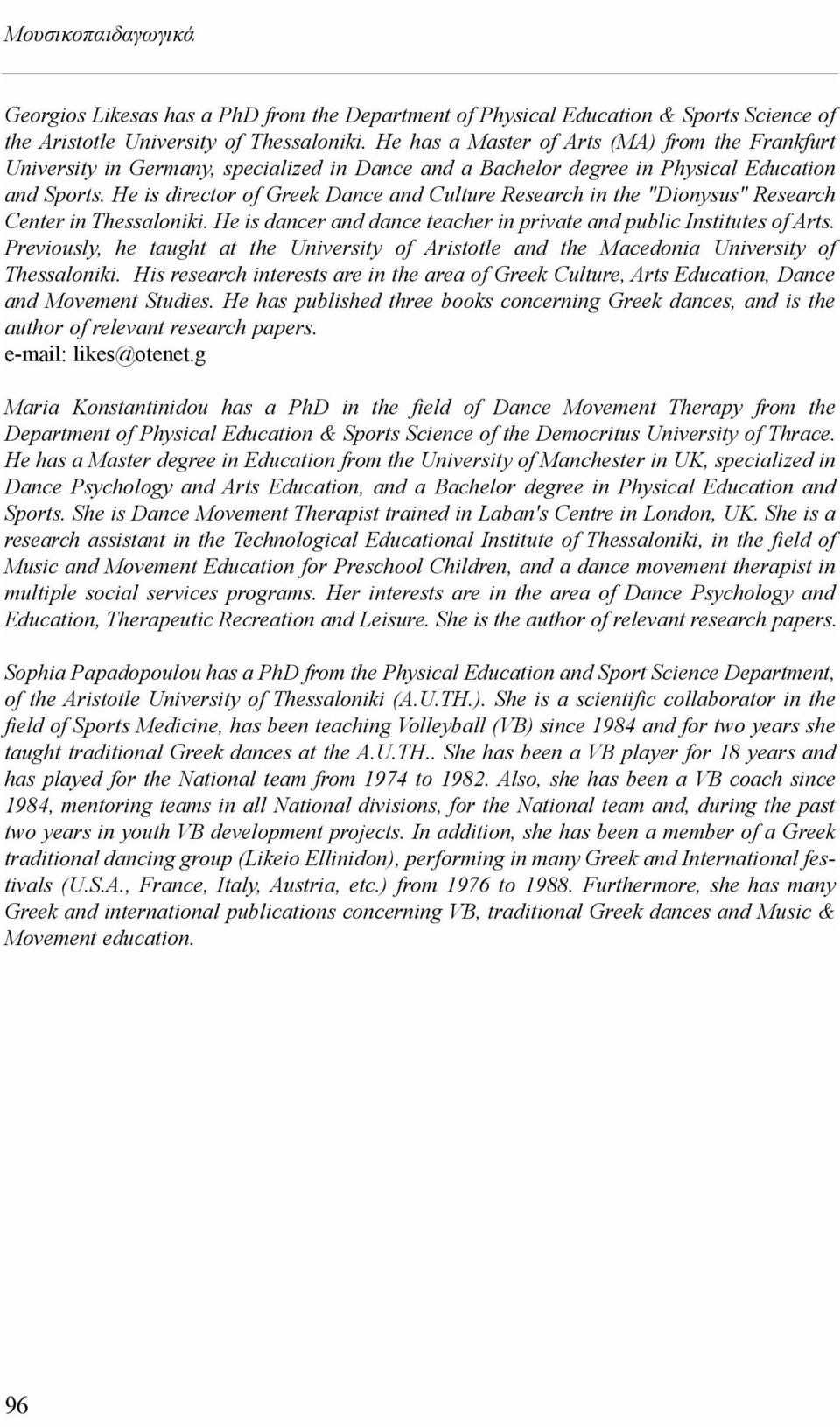 Μουσικοπαιδαγωγικά

Georgios Likesas has a PhD from the Department of Physical Education & Sports Science of the Aristotle University of Thessaloniki. He has a Master of Arts (MA) from the Frankfurt University in Germany, specialized in Dance and a Bachelor degree in Physical Education and Sports. He is director of Greek Dance and Culture Research in the "Dionysus" Research Center in Thessaloniki. He is dancer and dance teacher in private and public Institutes of Arts. Previously, he taught at the University of Aristotle and the Macedonia University of Thessaloniki. His research interests are in the area of Greek Culture, Arts Education, Dance and Movement Studies. He has published three books concerning Greek dances, and is the author of relevant research papers.
e-mail: likes@otenet.g

Maria Konstantinidou has a PhD in the field of Dance Movement Therapy from the Department of Physical Education & Sports Science of the Democritus University of Thrace. He has a Master degree in Education from the University of Manchester in UK, specialized in Dance Psychology and Arts Education, and a Bachelor degree in Physical Education and Sports. She is Dance Movement Therapist trained in Laban's Centre in London, UK. She is a research assistant in the Technological Educational Institute of Thessaloniki, in the field of Music and Movement Education for Preschool Children, and a dance movement therapist in multiple social services programs. Her interests are in the area of Dance Psychology and Education, Therapeutic Recreation and Leisure. She is the author of relevant research papers.

Sophia Papadopoulou has a PhD from the Physical Education and Sport Science Department, of the Aristotle University of Thessaloniki (A.U.TH.). She is a scientific collaborator in the field of Sports Medicine, has been teaching Volleyball (VB) since 1984 and for two years she taught traditional Greek dances at the A.U.TH.. She has been a VB player for 18 years and has played for the National team from 1974 to 1982. Also, she has been a VB coach since 1984, mentoring teams in all National divisions, for the National team and, during the past two years in youth VB development projects. In addition, she has been a member of a Greek traditional dancing group (Likeio Ellinidon), performing in many Greek and International festivals (U.S.A., France, Italy, Austria, etc.) from 1976 to 1988. Furthermore, she has many Greek and international publications concerning VB, traditional Greek dances and Music & Movement education.

96